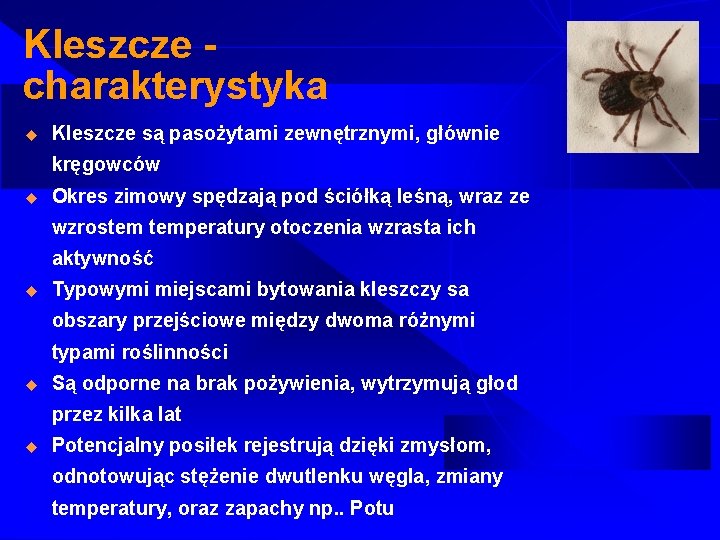 Kleszcze - charakterystyka

Kleszcze są pasożytami zewnętrznymi, głównie kręgowców

Okres zimowy spędzają pod ściółką leśną, wraz ze wzrostem temperatury otoczenia wzrasta ich aktywność

Typowymi miejscami bytowania kleszczy sa obszary przejściowe między dwoma różnymi typami roślinności

Są odporne na brak pożywienia, wytrzymują głod przez kilka lat

Potencjalny posiłek rejestrują dzięki zmysłom, odnotowując stężenie dwutlenku węgla, zmiany temperatury, oraz zapachy np.. Potu